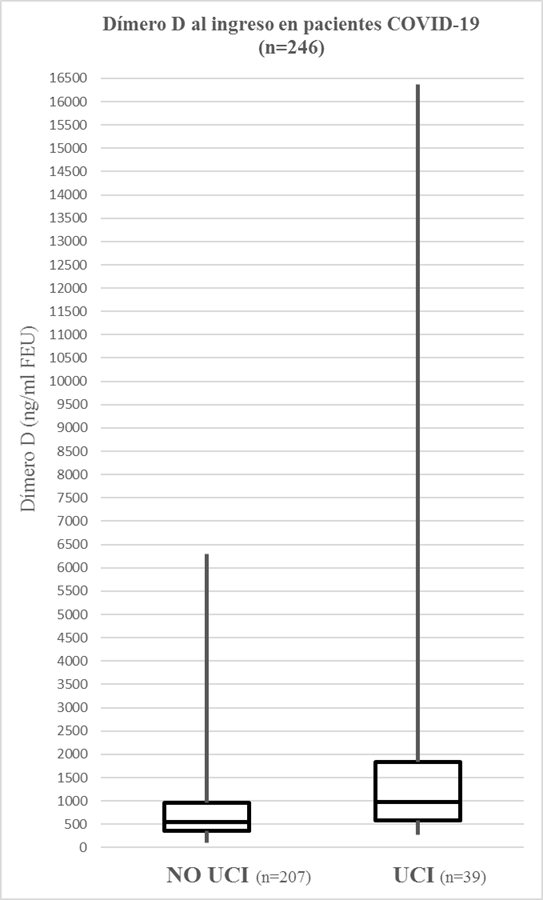 Dímero D al ingreso en pacientes COVID-19
(n=246)

Dímero D (ng/ml FEU)

16500
16000
15500
15000
14500
14000
13500
13000
12500
12000
11500
11000
10500
10000
9500
9000
8500
8000
7500
7000
6500
6000
5500
5000
4500
4000
3500
3000
2500
2000
1500
1000
500
0

NO UCI (n=207)
UCI (n=39)